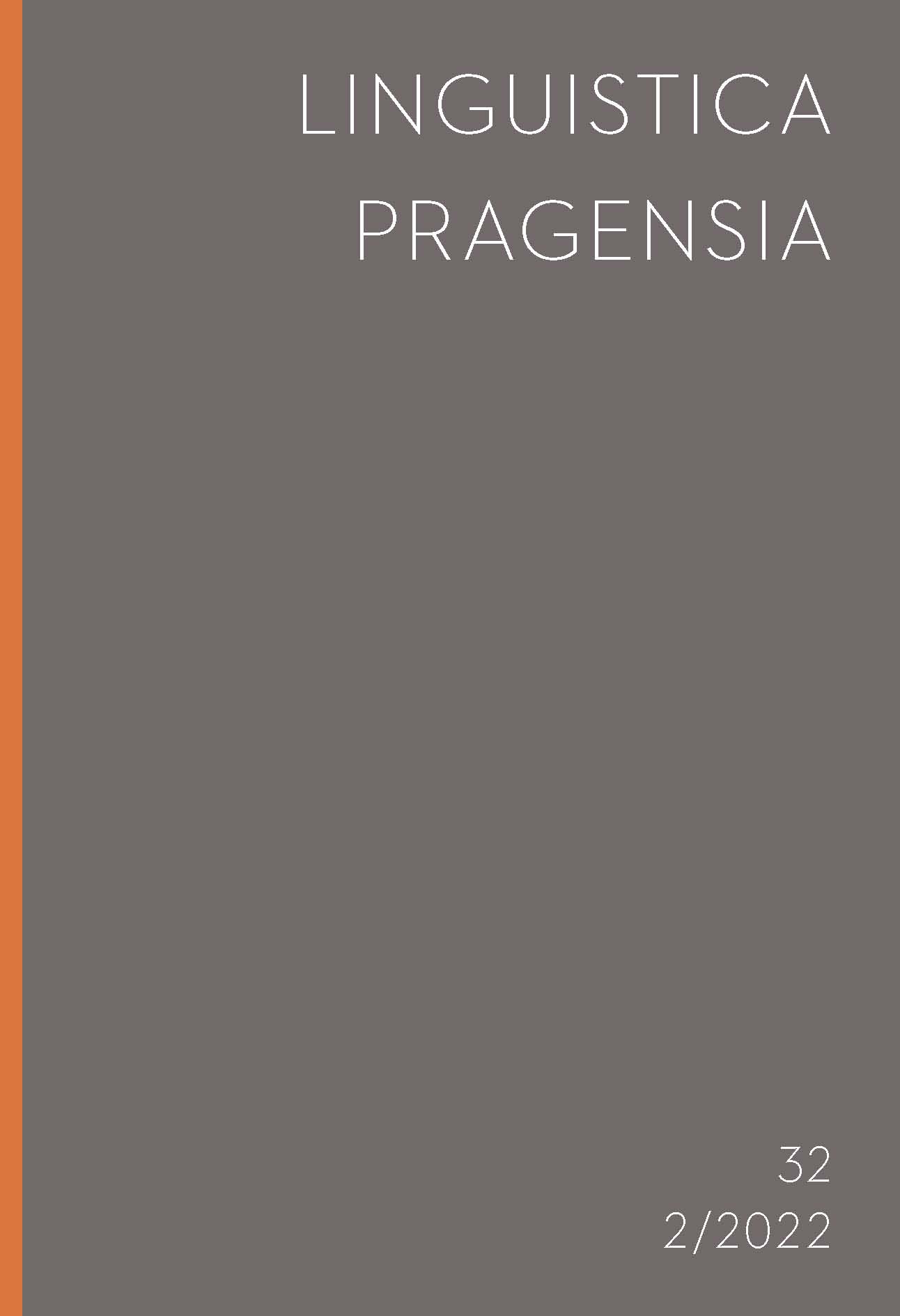 LINGUISTICA
PRAGENSIA

32
2/2022